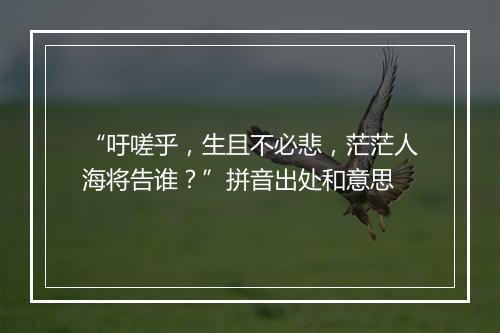 “吁嗟乎，生且不必悲，茫茫人海将告谁？”拼音出处和意思